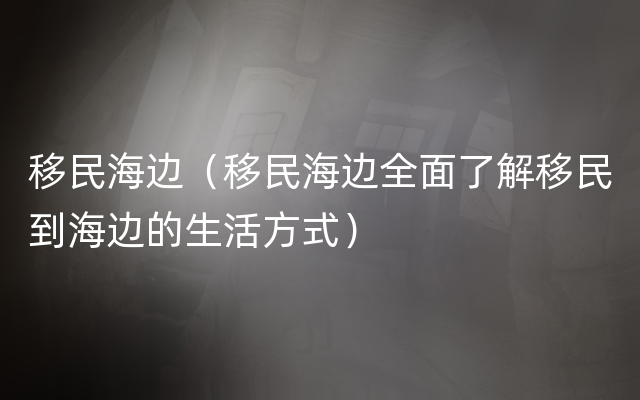 移民海边（移民海边全面了解移民到海边的生活方式）